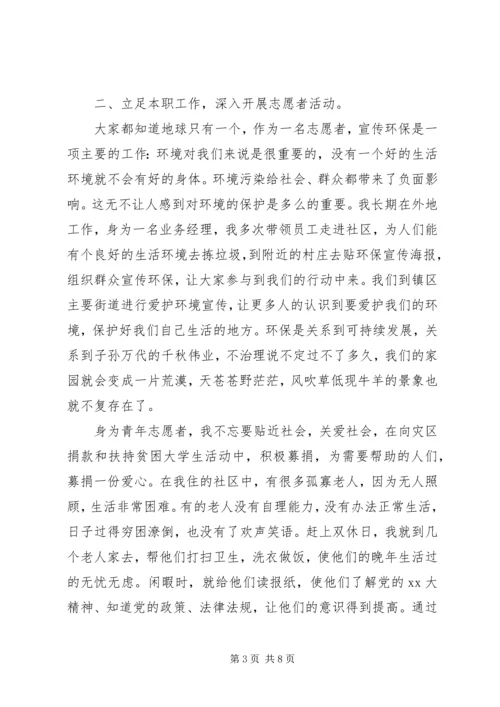 二、立足本职工作，深入开展志愿者活动。

大家都知道地球只有一个，作为一名志愿者，宣传环保是一项主要的工作：环境对我们来说是很重要的，没有一个好的生活环境就不会有好的身体。环境污染给社会、群众都带来了负面影响。这无不让人感到对环境的保护是多么的重要。我长期在外地工作，身为一名业务经理，我多次带领员工走进社区，为人们能有个良好的生活环境去拣垃圾，到附近的村庄去贴环保宣传海报，组织群众宣传环保，让大家参与到我们的行动中来。我们到镇区主要街道进行爱护环境宣传，让更多人的认识到要爱护我们的环境，保护好我们自己生活的地方。环保是关系到可持续发展，关系到子孙万代的千秋伟业，不治理说不定过不了多久，我们的家园就会变成一片荒漠，天苍苍野茫茫，风吹草低现牛羊的景象也就不复存在了。

身为青年志愿者，我不忘要贴近社会，关爱社会，在向灾区捐款和扶持贫困大学生活动中，积极募捐，为需要帮助的人们，募捐一份爱心。在我住的社区中，有很多孤寡老人，因为无人照顾，生活非常困难。有的老人没有自理能力，没有办法正常生活，日子过得穷困潦倒，也没有了欢声笑语。赶上双休日，我就到几个老人家去，帮他们打扫卫生，洗衣做饭，使他们的晚年生活过的无忧无虑。闲暇时，就给他们读报纸，使他们了解党的 xx 大精神、知道党的政策、法律法规，让他们的意识得到提高。通过

第 3 页 共 8 页